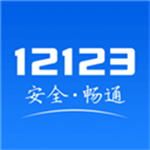 12123
安全·畅通